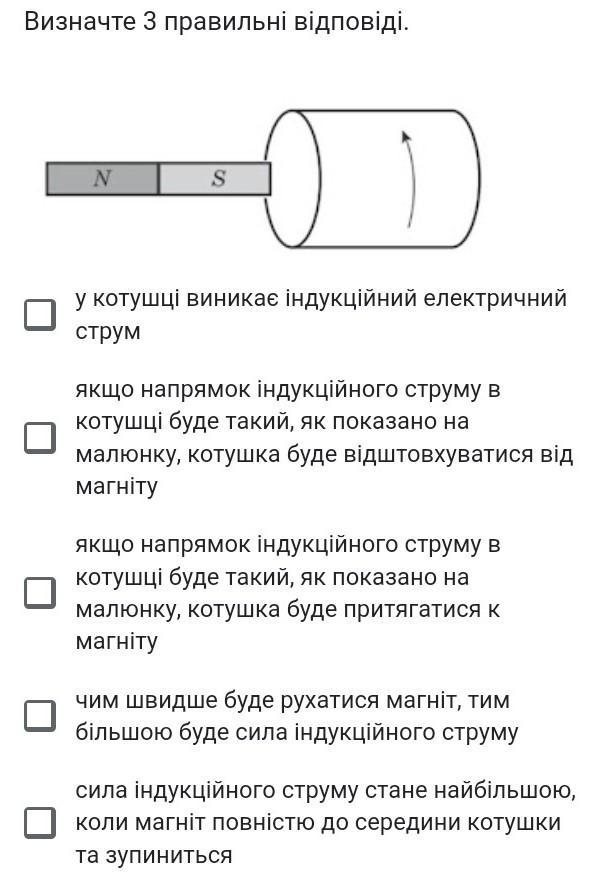 Визначте 3 правильні відповіді.

N S

у котушці виникає індукційний електричний струм

якщо напрямок індукційного струму в котушці буде такий, як показано на малюнку, котушка буде відштовхуватися від магніту

якщо напрямок індукційного струму в котушці буде такий, як показано на малюнку, котушка буде притягатися к магніту

чим швидше буде рухатися магніт, тим більшою буде сила індукційного струму

сила індукційного струму стане найбільшою, коли магніт повністю до середини котушки та зупиниться